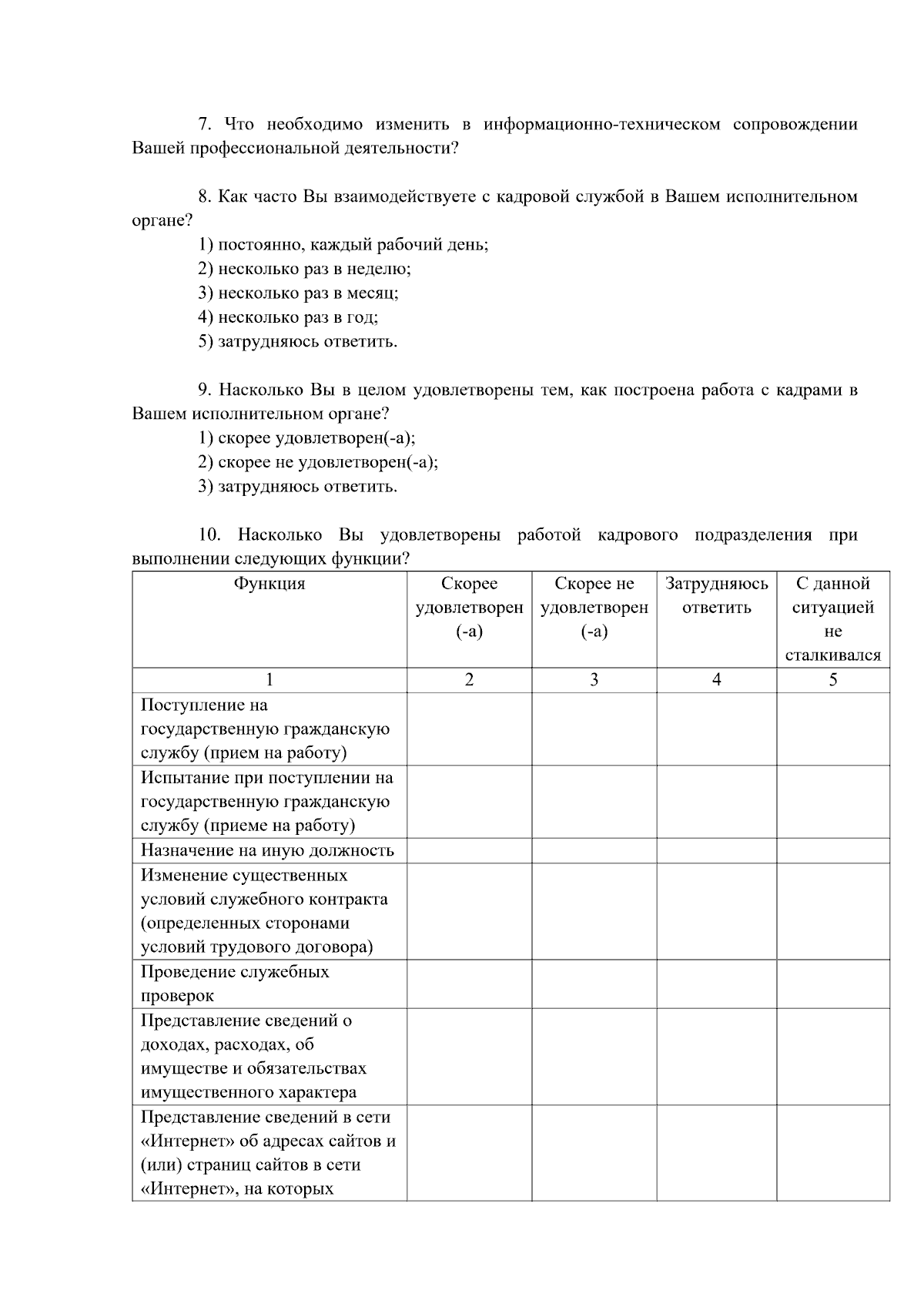 7. Что необходимо изменить в информационно-техническом сопровождении Вашей профессиональной деятельности?

8. Как часто Вы взаимодействуете с кадровой службой в Вашем исполнительном органе?
1) постоянно, каждый рабочий день;
2) несколько раз в неделю;
3) несколько раз в месяц;
4) несколько раз в год;
5) затрудняюсь ответить.

9. Насколько Вы в целом удовлетворены тем, как построена работа с кадрами в Вашем исполнительном органе?
1) скорее удовлетворен(-а);
2) скорее не удовлетворен(-а);
3) затрудняюсь ответить.

10. Насколько Вы удовлетворены работой кадрового подразделения при выполнении следующих функции?

| Функция | Скорее удовлетворен (-а) | Скорее не удовлетворен (-а) | Затрудняюсь ответить | С данной ситуацией не сталкивался |
|---|---|---|---|---|
| 1 | 2 | 3 | 4 | 5 |
| Поступление на государственную гражданскую службу (прием на работу) | | | | |
| Испытание при поступлении на государственную гражданскую службу (приеме на работу) | | | | |
| Назначение на иную должность | | | | |
| Изменение существенных условий служебного контракта (определенных сторонами условий трудового договора) | | | | |
| Проведение служебных проверок | | | | |
| Представление сведений о доходах, расходах, об имуществе и обязательствах имущественного характера | | | | |
| Представление сведений в сети «Интернет» об адресах сайтов и (или) страниц сайтов в сети «Интернет», на которых | | | | |